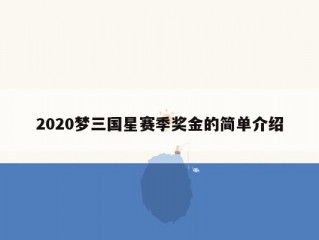 2020梦三国星赛季奖金的简单介绍